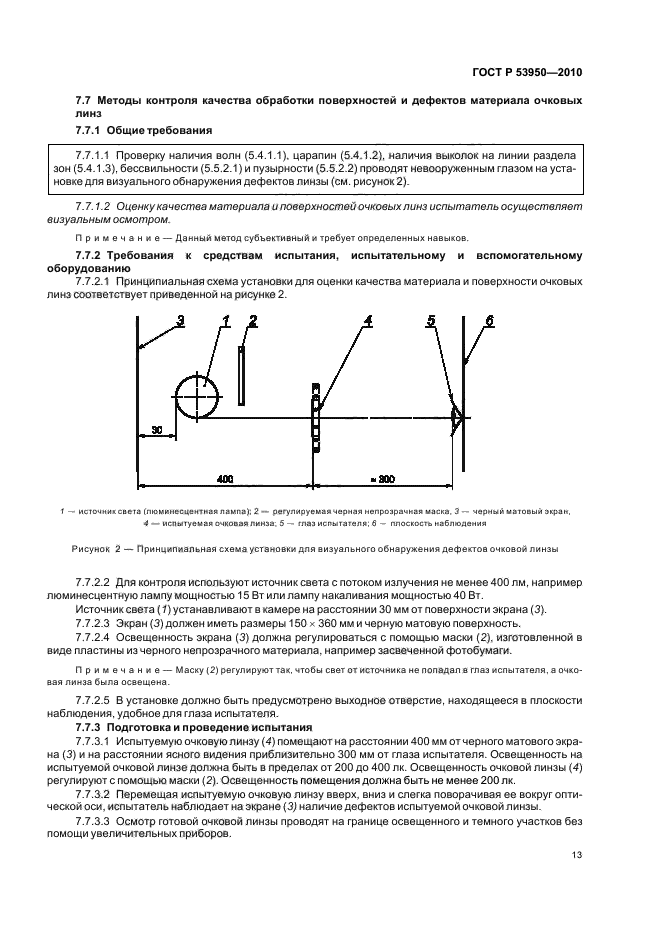 ГОСТ Р 53950—2010

7.7 Методы контроля качества обработки поверхностей и дефектов материала очковых линз

7.7.1 Общие требования

7.7.1.1 Проверку наличия волн (5.4.1.1), царапин (5.4.1.2), наличия выколок на линии раздела зон (5.4.1.3), бессвильности (5.5.2.1) и пузырности (5.5.2.2) проводят невооруженным глазом на установке для визуального обнаружения дефектов линзы (см. рисунок 2).

7.7.1.2 Оценку качества материала и поверхностей очковых линз испытатель осуществляет визуальным осмотром.

Примечание — Данный метод субъективный и требует определенных навыков.

7.7.2 Требования к средствам испытания, испытательному и вспомогательному оборудованию

7.7.2.1 Принципиальная схема установки для оценки качества материала и поверхности очковых линз соответствует приведенной на рисунке 2.

3 1 2 4 5 6

30

400 ≈ 300

1 — источник света (люминесцентная лампа); 2 — регулируемая черная непрозрачная маска, 3 — черный матовый экран, 4 — испытуемая очковая линза; 5 — глаз испытателя; 6 — плоскость наблюдения

Рисунок 2 — Принципиальная схема установки для визуального обнаружения дефектов очковой линзы

7.7.2.2 Для контроля используют источник света с потоком излучения не менее 400 лм, например люминесцентную лампу мощностью 15 Вт или лампу накаливания мощностью 40 Вт.

Источник света (1) устанавливают в камере на расстоянии 30 мм от поверхности экрана (3).

7.7.2.3 Экран (3) должен иметь размеры 150 × 360 мм и черную матовую поверхность.

7.7.2.4 Освещенность экрана (3) должна регулироваться с помощью маски (2), изготовленной в виде пластины из черного непрозрачного материала, например засвеченной фотобумаги.

Примечание — Маску (2) регулируют так, чтобы свет от источника не попадал в глаз испытателя, а очковая линза была освещена.

7.7.2.5 В установке должно быть предусмотрено выходное отверстие, находящееся в плоскости наблюдения, удобное для глаза испытателя.

7.7.3 Подготовка и проведение испытания

7.7.3.1 Испытуемую очковую линзу (4) помещают на расстоянии 400 мм от черного матового экрана (3) и на расстоянии ясного видения приблизительно 300 мм от глаза испытателя. Освещенность на испытуемой очковой линзе должна быть в пределах от 200 до 400 лк. Освещенность очковой линзы (4) регулируют с помощью маски (2). Освещенность помещения должна быть не менее 200 лк.

7.7.3.2 Перемещая испытуемую очковую линзу вверх, вниз и слегка поворачивая ее вокруг оптической оси, испытатель наблюдает на экране (3) наличие дефектов испытуемой очковой линзы.

7.7.3.3 Осмотр готовой очковой линзы проводят на границе освещенного и темного участков без помощи увеличительных приборов.

13